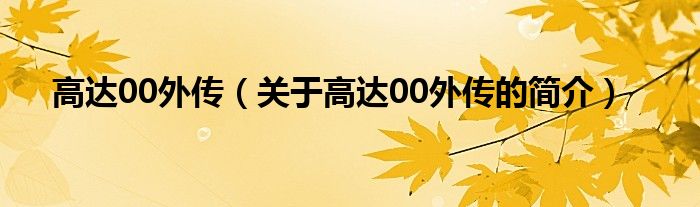 高达00外传（关于高达00外传的简介）